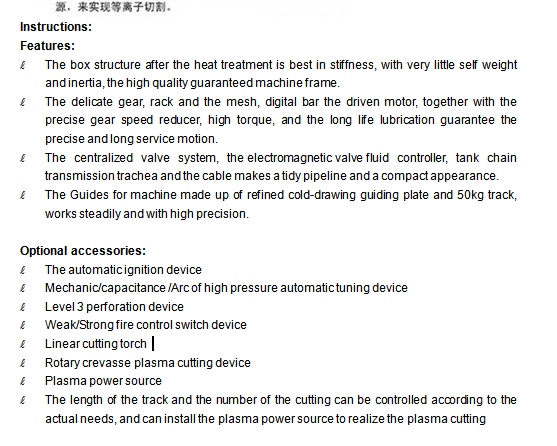 源，来实现等离子切割。

Instructions:

Features:

ℓ The box structure after the heat treatment is best in stiffness, with very little self weight and inertia, the high quality guaranteed machine frame.

ℓ The delicate gear, rack and the mesh, digital bar the driven motor, together with the precise gear speed reducer, high torque, and the long life lubrication guarantee the precise and long service motion.

ℓ The centralized valve system, the electromagnetic valve fluid controller, tank chain transmission trachea and the cable makes a tidy pipeline and a compact appearance.

ℓ The Guides for machine made up of refined cold-drawing guiding plate and 50kg track, works steadily and with high precision.

Optional accessories:

ℓ The automatic ignition device

ℓ Mechanic/capacitance /Arc of high pressure automatic tuning device

ℓ Level 3 perforation device

ℓ Weak/Strong fire control switch device

ℓ Linear cutting torch

ℓ Rotary crevasse plasma cutting device

ℓ Plasma power source

ℓ The length of the track and the number of the cutting can be controlled according to the actual needs, and can install the plasma power source to realize the plasma cutting